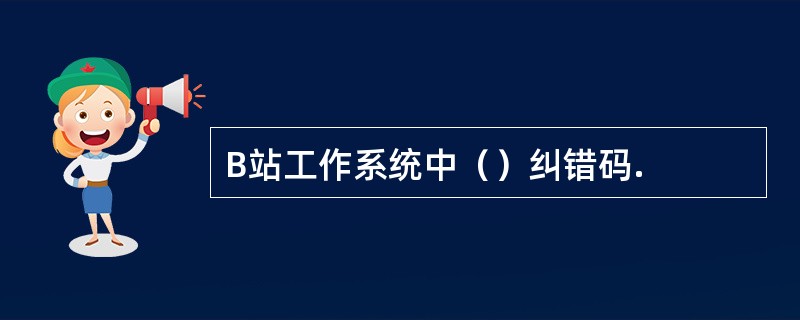 B站工作系统中（）纠错码.